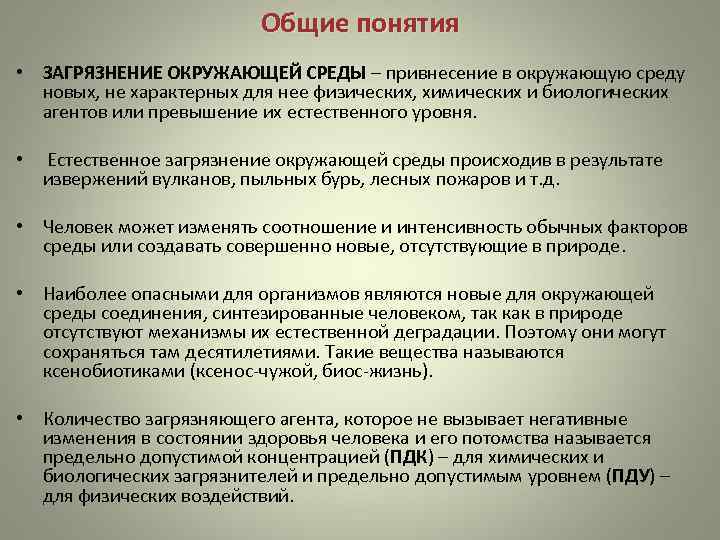 Общие понятия

• ЗАГРЯЗНЕНИЕ ОКРУЖАЮЩЕЙ СРЕДЫ – привнесение в окружающую среду новых, не характерных для нее физических, химических и биологических агентов или превышение их естественного уровня.

• Естественное загрязнение окружающей среды происходив в результате извержений вулканов, пыльных бурь, лесных пожаров и т.д.

• Человек может изменять соотношение и интенсивность обычных факторов среды или создавать совершенно новые, отсутствующие в природе.

• Наиболее опасными для организмов являются новые для окружающей среды соединения, синтезированные человеком, так как в природе отсутствуют механизмы их естественной деградации. Поэтому они могут сохраняться там десятилетиями. Такие вещества называются ксенобиотиками (ксенос-чужой, биос-жизнь).

• Количество загрязняющего агента, которое не вызывает негативные изменения в состоянии здоровья человека и его потомства называется предельно допустимой концентрацией (ПДК) – для химических и биологических загрязнителей и предельно допустимым уровнем (ПДУ) – для физических воздействий.